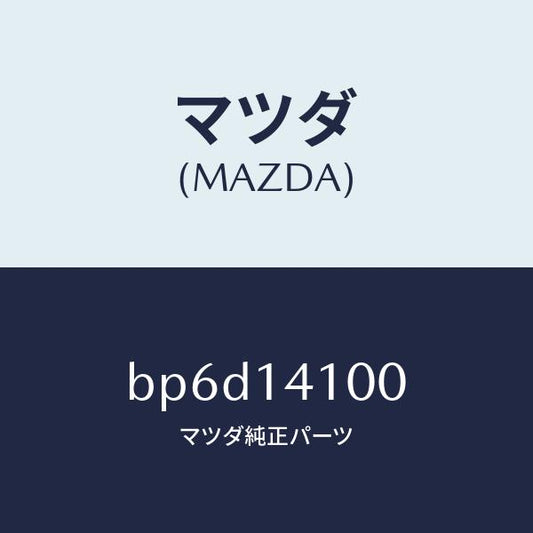 マツダ
(MAZDA)

bp6d14100
マツダ純正パーツ